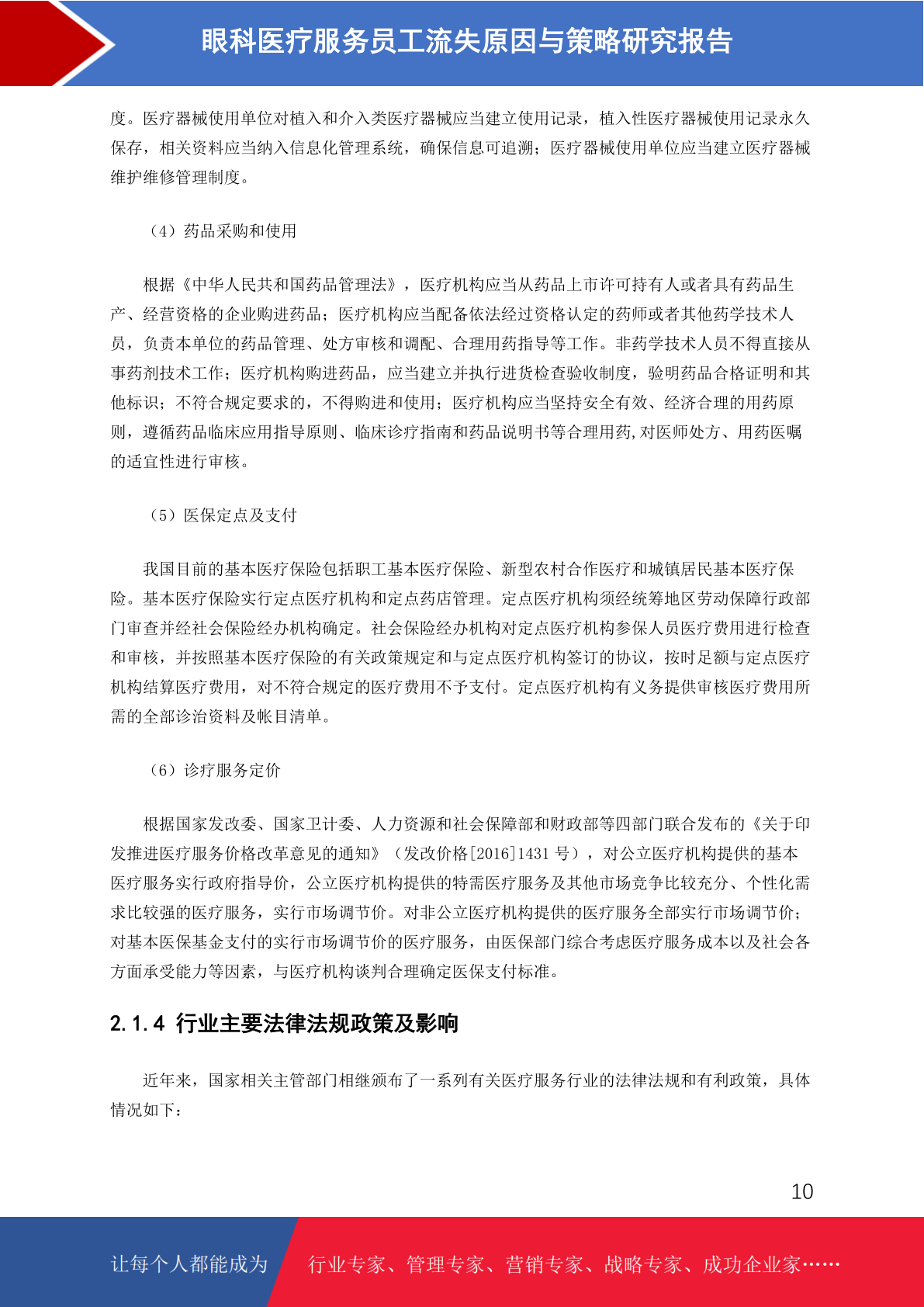 眼科医疗服务员工流失原因与策略研究报告

度。医疗器械使用单位对植入和介入类医疗器械应当建立使用记录，植入性医疗器械使用记录永久保存，相关资料应当纳入信息化管理系统，确保信息可追溯；医疗器械使用单位应当建立医疗器械维护维修管理制度。

（4）药品采购和使用

根据《中华人民共和国药品管理法》，医疗机构应当从药品上市许可持有人或者具有药品生产、经营资格的企业购进药品；医疗机构应当配备依法经过资格认定的药师或者其他药学技术人员，负责本单位的药品管理、处方审核和调配、合理用药指导等工作。非药学技术人员不得直接从事药剂技术工作；医疗机构购进药品，应当建立并执行进货检查验收制度，验明药品合格证明和其他标识；不符合规定要求的，不得购进和使用；医疗机构应当坚持安全有效、经济合理的用药原则，遵循药品临床应用指导原则、临床诊疗指南和药品说明书等合理用药,对医师处方、用药医嘱的适宜性进行审核。

（5）医保定点及支付

我国目前的基本医疗保险包括职工基本医疗保险、新型农村合作医疗和城镇居民基本医疗保险。基本医疗保险实行定点医疗机构和定点药店管理。定点医疗机构须经统筹地区劳动保障行政部门审查并经社会保险经办机构确定。社会保险经办机构对定点医疗机构参保人员医疗费用进行检查和审核，并按照基本医疗保险的有关政策规定和与定点医疗机构签订的协议，按时足额与定点医疗机构结算医疗费用，对不符合规定的医疗费用不予支付。定点医疗机构有义务提供审核医疗费用所需的全部诊治资料及帐目清单。

（6）诊疗服务定价

根据国家发改委、国家卫计委、人力资源和社会保障部和财政部等四部门联合发布的《关于印发推进医疗服务价格改革意见的通知》（发改价格[2016]1431 号），对公立医疗机构提供的基本医疗服务实行政府指导价，公立医疗机构提供的特需医疗服务及其他市场竞争比较充分、个性化需求比较强的医疗服务，实行市场调节价。对非公立医疗机构提供的医疗服务全部实行市场调节价；对基本医保基金支付的实行市场调节价的医疗服务，由医保部门综合考虑医疗服务成本以及社会各方面承受能力等因素，与医疗机构谈判合理确定医保支付标准。

2.1.4 行业主要法律法规政策及影响

近年来，国家相关主管部门相继颁布了一系列有关医疗服务行业的法律法规和有利政策，具体情况如下：

10

让每个人都能成为 行业专家、管理专家、营销专家、战略专家、成功企业家……